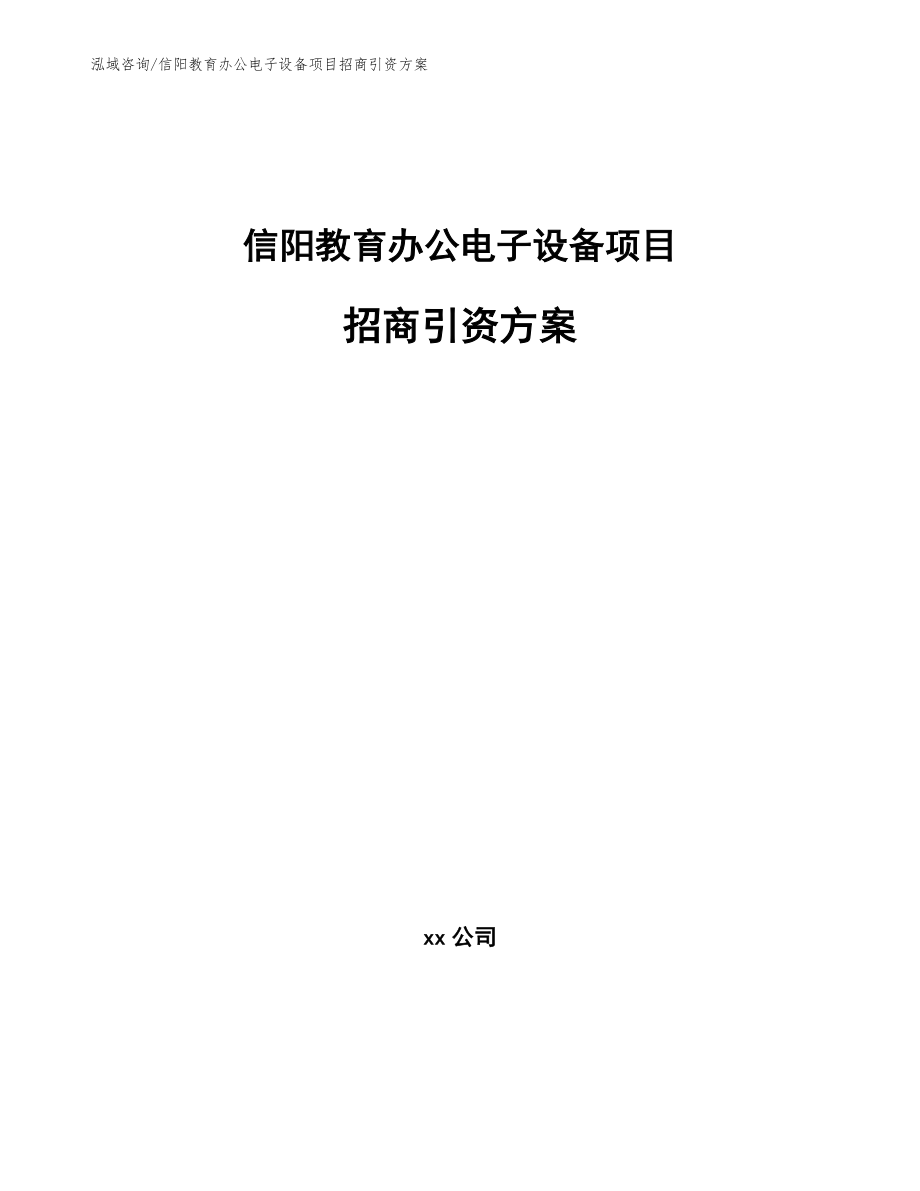 泓域咨询/信阳教育办公电子设备项目招商引资方案

信阳教育办公电子设备项目

招商引资方案

xx 公司